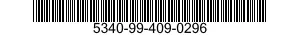 5340-99-409-0296